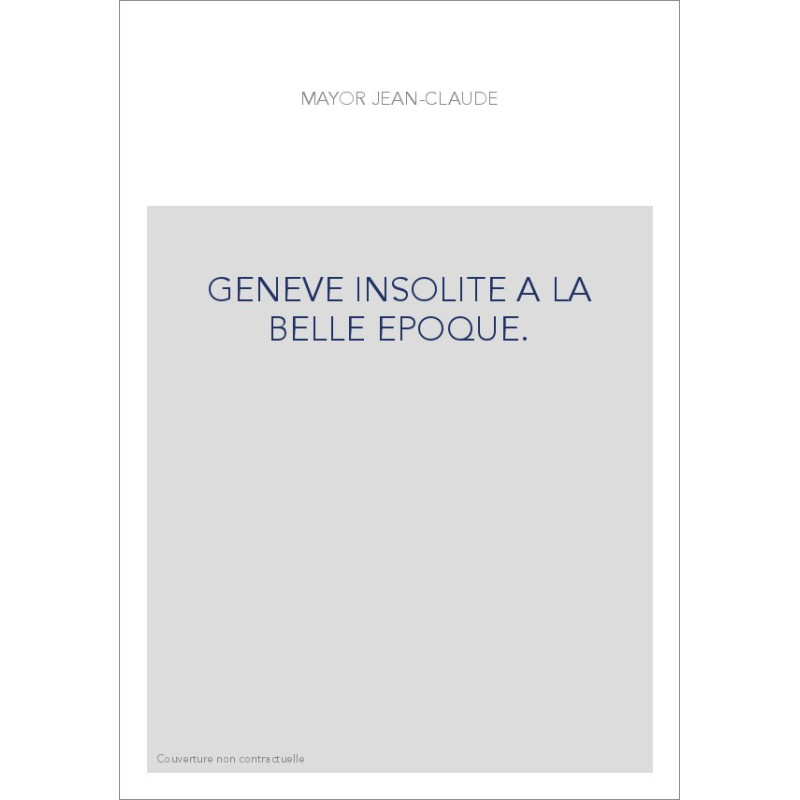 MAYOR JEAN-CLAUDE

GENEVE INSOLITE A LA BELLE EPOQUE.

Couverture non contractuelle